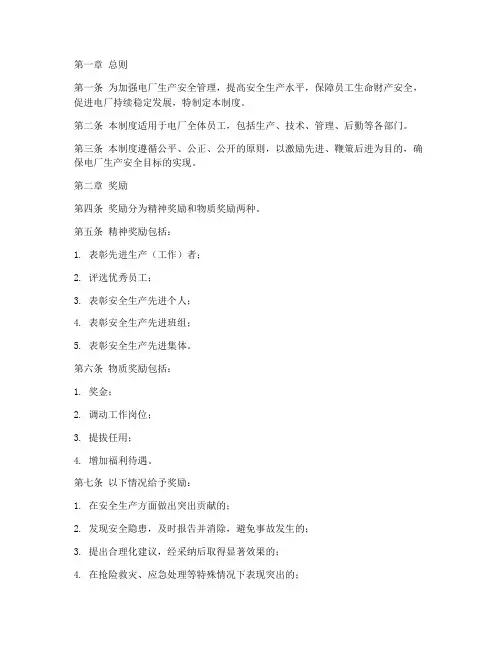 第一章 总则

第一条 为加强电厂生产安全管理，提高安全生产水平，保障员工生命财产安全，促进电厂持续稳定发展，特制定本制度。

第二条 本制度适用于电厂全体员工，包括生产、技术、管理、后勤等各部门。

第三条 本制度遵循公平、公正、公开的原则，以激励先进、鞭策后进为目的，确保电厂生产安全目标的实现。

第二章 奖励

第四条 奖励分为精神奖励和物质奖励两种。

第五条 精神奖励包括：

1. 表彰先进生产（工作）者；

2. 评选优秀员工；

3. 表彰安全生产先进个人；

4. 表彰安全生产先进班组；

5. 表彰安全生产先进集体。

第六条 物质奖励包括：

1. 奖金；

2. 调动工作岗位；

3. 提拔任用；

4. 增加福利待遇。

第七条 以下情况给予奖励：

1. 在安全生产方面做出突出贡献的；

2. 发现安全隐患，及时报告并消除，避免事故发生的；

3. 提出合理化建议，经采纳后取得显著效果的；

4. 在抢险救灾、应急处理等特殊情况下表现突出的；